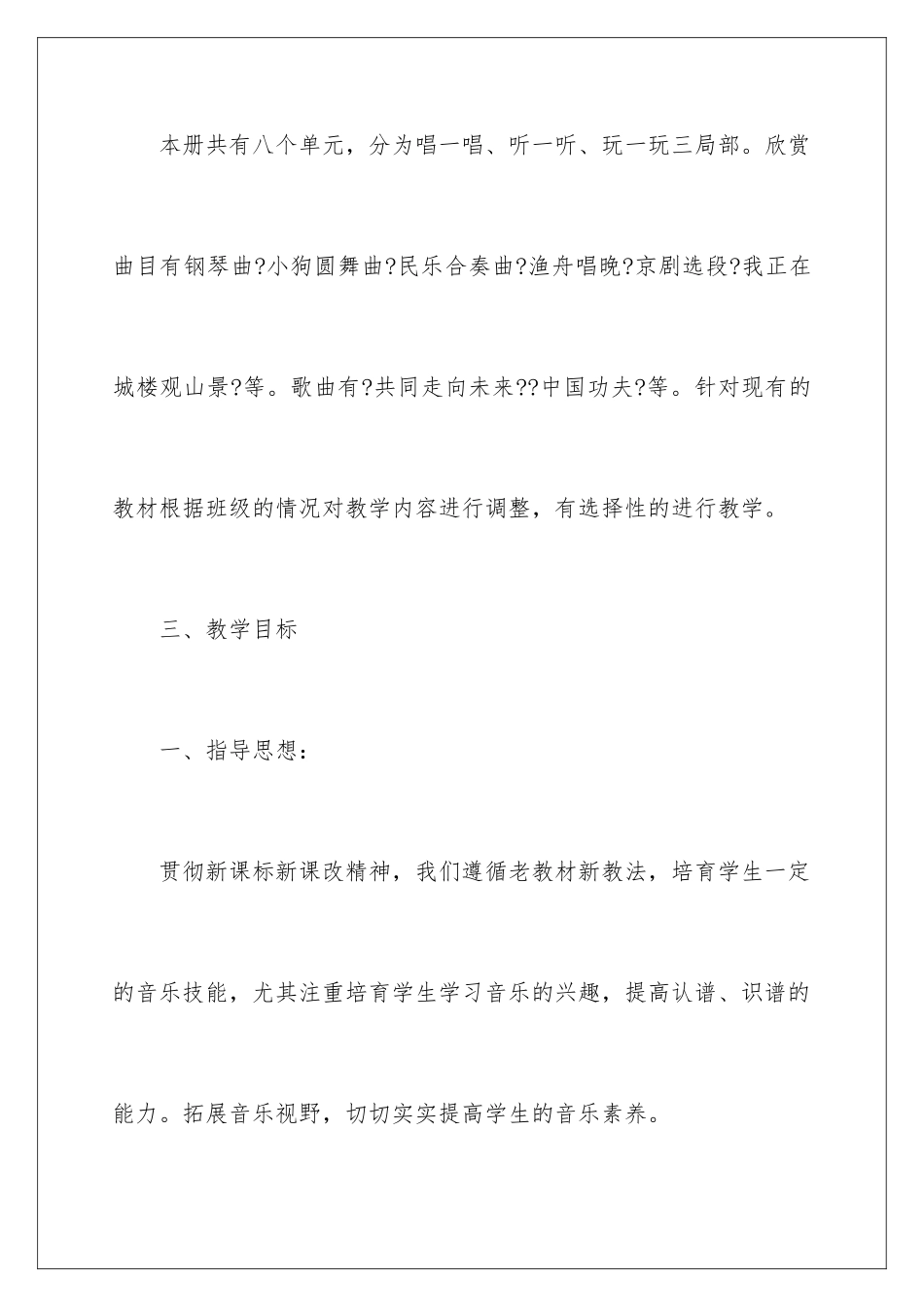 本册共有八个单元，分为唱一唱、听一听、玩一玩三局部。欣赏曲目有钢琴曲?小狗圆舞曲?民乐合奏曲?渔舟唱晚?京剧选段?我正在城楼观山景?等。歌曲有?共同走向未来??中国功夫?等。针对现有的教材根据班级的情况对教学内容进行调整，有选择性的进行教学。

三、教学目标

一、指导思想：

贯彻新课标新课改精神，我们遵循老教材新教法，培育学生一定的音乐技能，尤其注重培育学生学习音乐的兴趣，提高认谱、识谱的能力。拓展音乐视野，切切实实提高学生的音乐素养。